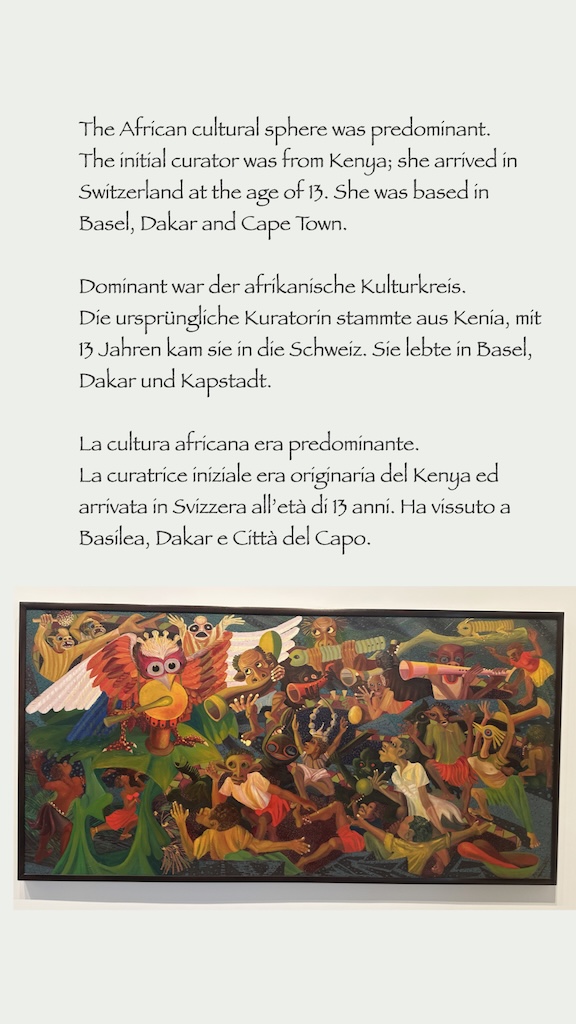 The African cultural sphere was predominant.
The initial curator was from Kenya; she arrived in Switzerland at the age of 13. She was based in Basel, Dakar and Cape Town.

Dominant war der afrikanische Kulturkreis.
Die ursprüngliche Kuratorin stammte aus Kenia, mit 13 Jahren kam sie in die Schweiz. Sie lebte in Basel, Dakar und Kapstadt.

La cultura africana era predominante.
La curatrice iniziale era originaria del Kenya ed arrivata in Svizzera all'età di 13 anni. Ha vissuto a Basilea, Dakar e Città del Capo.